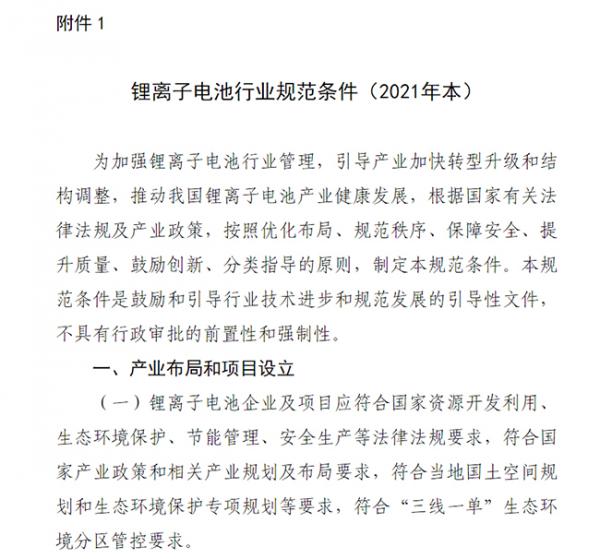 附件 1

锂离子电池行业规范条件（2021年本）

为加强锂离子电池行业管理，引导产业加快转型升级和结构调整，推动我国锂离子电池产业健康发展，根据国家有关法律法规及产业政策，按照优化布局、规范秩序、保障安全、提升质量、鼓励创新、分类指导的原则，制定本规范条件。本规范条件是鼓励和引导行业技术进步和规范发展的引导性文件，不具有行政审批的前置性和强制性。

一、产业布局和项目设立

（一）锂离子电池企业及项目应符合国家资源开发利用、生态环境保护、节能管理、安全生产等法律法规要求，符合国家产业政策和相关产业规划及布局要求，符合当地国土空间规划和生态环境保护专项规划等要求，符合“三线一单”生态环境分区管控要求。